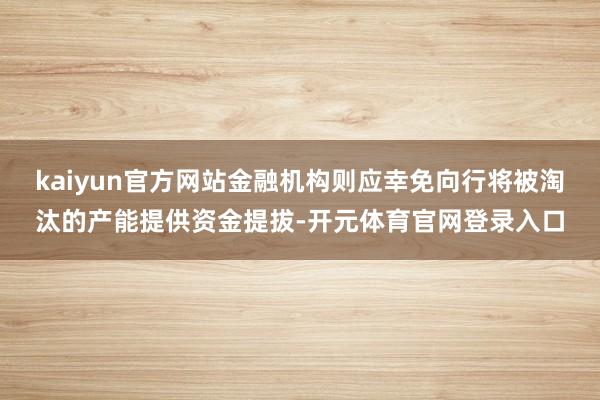 kaiyun官方网站金融机构则应幸免向行将被淘汰的产能提供资金提拔-开元体育官网登录入口